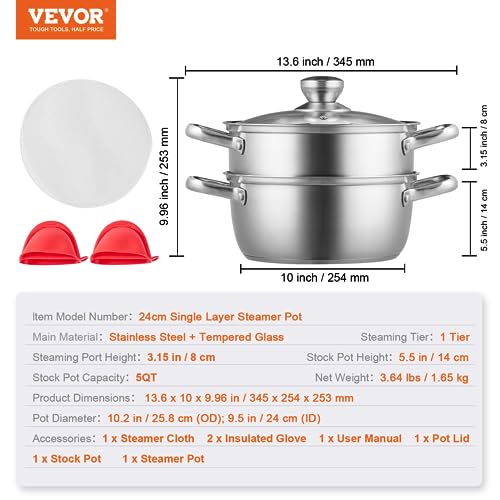 VEVOR
TOUGH TOOLS, HALF PRICE

13.6 inch / 345 mm

9.96 inch / 253 mm

3.15 inch / 8 cm

5.5 inch / 14 cm

10 inch / 254 mm

Item Model Number: 24cm Single Layer Steamer Pot

Main Material: Stainless Steel + Tempered Glass

Steaming Tier: 1 Tier

Steaming Port Height: 3.15 in / 8 cm

Stock Pot Height: 5.5 in / 14 cm

Stock Pot Capacity: 5QT

Net Weight: 3.64 lbs / 1.65 kg

Product Dimensions: 13.6 x 10 x 9.96 in / 345 x 254 x 253 mm

Pot Diameter: 10.2 in / 25.8 cm (OD); 9.5 in / 24 cm (ID)

Accessories: 1 x Steamer Cloth 2 x Insulated Glove 1 x User Manual 1 x Pot Lid 1 x Stock Pot 1 x Steamer Pot